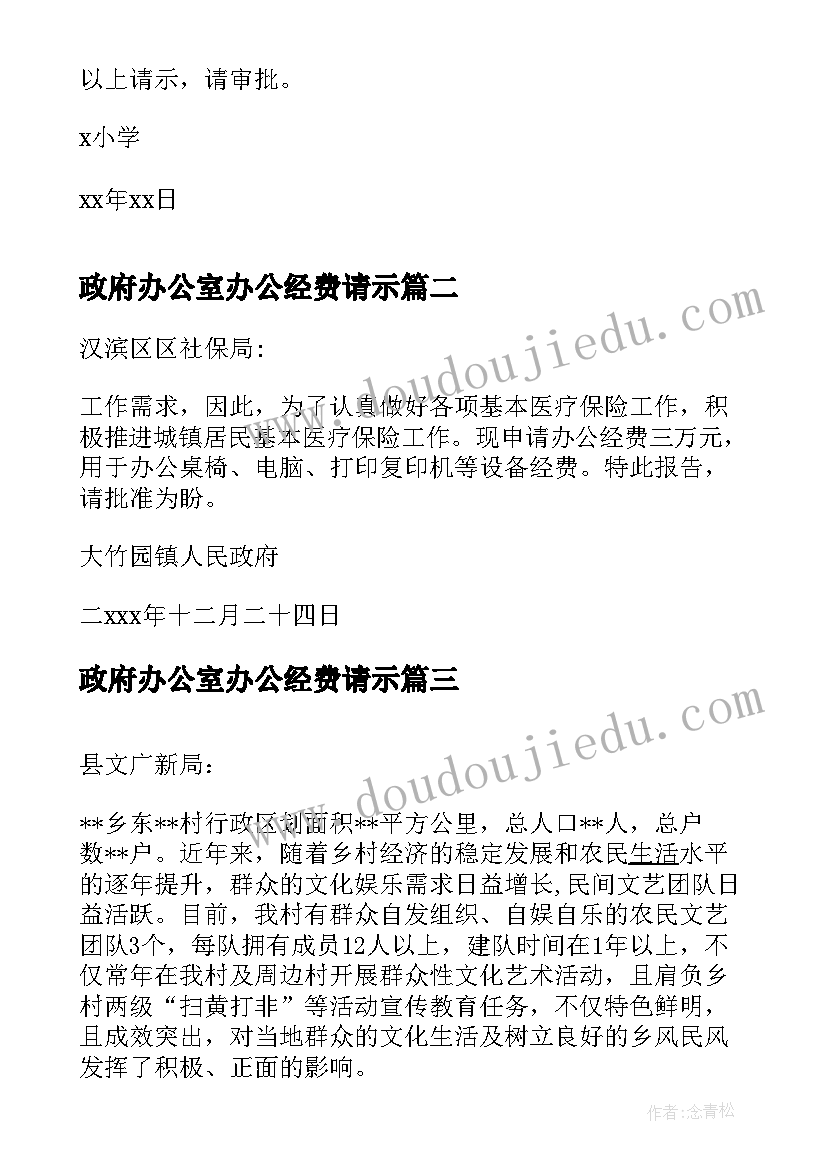 以上请示，请审批。

x小学

xx年xx日

政府办公室办公经费请示篇二

汉滨区区社保局:

工作需求，因此，为了认真做好各项基本医疗保险工作，积极推进城镇居民基本医疗保险工作。现申请办公经费三万元，用于办公桌椅、电脑、打印复印机等设备经费。特此报告，请批准为盼。

大竹园镇人民政府

二xxx年十二月二十四日

政府办公室办公经费请示篇三

县文广新局:

**乡东**村行政区划面积**平方公里，总人口**人，总户数**户。近年来，随着乡村经济的稳定发展和农民生活水平的逐年提升，群众的文化娱乐需求日益增长,民间文艺团队日益活跃。目前，我村有群众自发组织、自娱自乐的农民文艺团队3个，每队拥有成员12人以上，建队时间在1年以上，不仅常年在我村及周边村开展群众性文化艺术活动，且肩负乡村两级“扫黄打非”等活动宣传教育任务，不仅特色鲜明，且成效突出，对当地群众的文化生活及树立良好的乡风民风发挥了积极、正面的影响。

www.doudoujiedu.com

www.doudoujiedu.com

作者:念青松